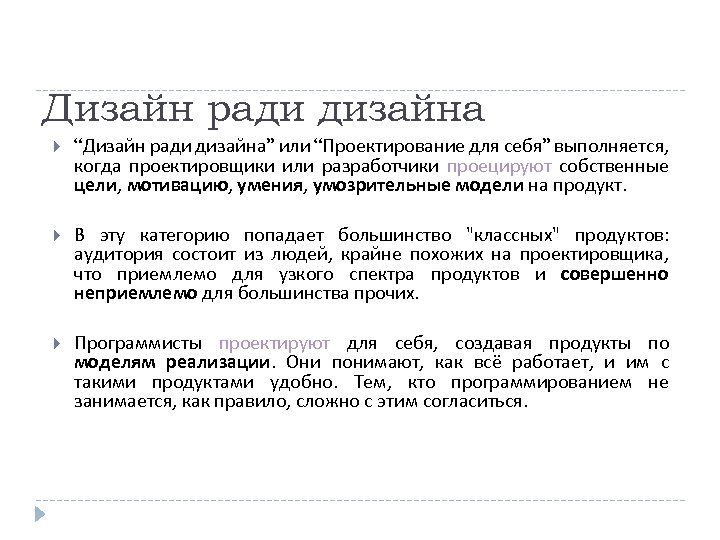 Дизайн ради дизайна

“Дизайн ради дизайна” или “Проектирование для себя” выполняется, когда проектировщики или разработчики проецируют собственные цели, мотивацию, умения, умозрительные модели на продукт.

В эту категорию попадает большинство "классных" продуктов: аудитория состоит из людей, крайне похожих на проектировщика, что приемлемо для узкого спектра продуктов и совершенно неприемлемо для большинства прочих.

Программисты проектируют для себя, создавая продукты по моделям реализации. Они понимают, как всё работает, и им с такими продуктами удобно. Тем, кто программированием не занимается, как правило, сложно с этим согласиться.